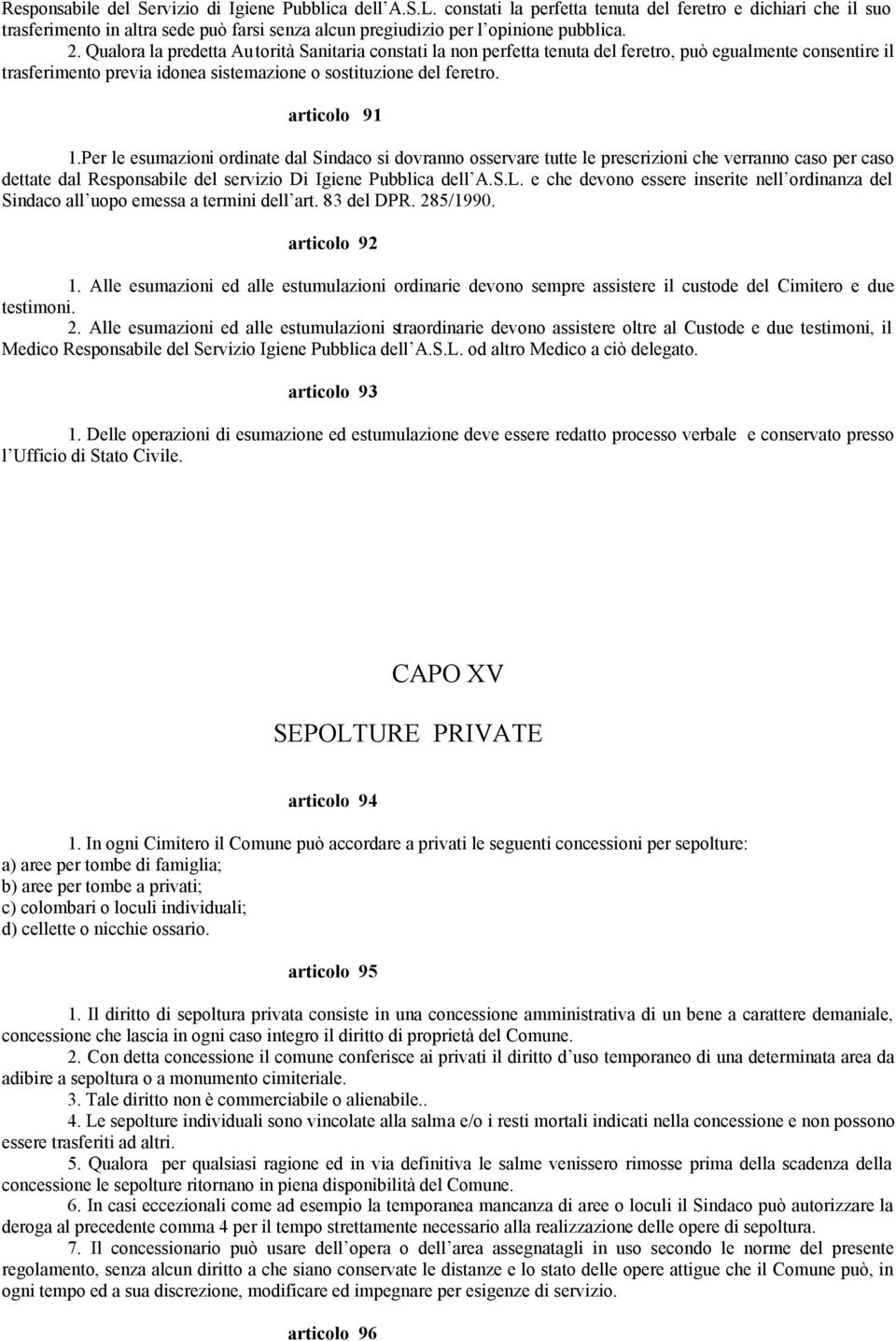 Responsabile del Servizio di Igiene Pubblica dell'A.S.L. constati la perfetta tenuta del feretro e dichiari che il suo trasferimento in altra sede può farsi senza alcun pregiudizio per l'opinione pubblica.
2. Qualora la predetta Autorità Sanitaria constati la non perfetta tenuta del feretro, può egualmente consentire il trasferimento previa idonea sistemazione o sostituzione del feretro.

articolo 91

1.Per le esumazioni ordinate dal Sindaco si dovranno osservare tutte le prescrizioni che verranno caso per caso dettate dal Responsabile del servizio Di Igiene Pubblica dell'A.S.L. e che devono essere inserite nell'ordinanza del Sindaco all'uopo emessa a termini dell'art. 83 del DPR. 285/1990.

articolo 92

1. Alle esumazioni ed alle estumulazioni ordinarie devono sempre assistere il custode del Cimitero e due testimoni.
2. Alle esumazioni ed alle estumulazioni straordinarie devono assistere oltre al Custode e due testimoni, il Medico Responsabile del Servizio Igiene Pubblica dell'A.S.L. od altro Medico a ciò delegato.

articolo 93

1. Delle operazioni di esumazione ed estumulazione deve essere redatto processo verbale e conservato presso l'Ufficio di Stato Civile.

CAPO XV

SEPOLTURE PRIVATE

articolo 94

1. In ogni Cimitero il Comune può accordare a privati le seguenti concessioni per sepolture:
a) aree per tombe di famiglia;
b) aree per tombe a privati;
c) colombari o loculi individuali;
d) cellette o nicchie ossario.

articolo 95

1. Il diritto di sepoltura privata consiste in una concessione amministrativa di un bene a carattere demaniale, concessione che lascia in ogni caso integro il diritto di proprietà del Comune.
2. Con detta concessione il comune conferisce ai privati il diritto d'uso temporaneo di una determinata area da adibire a sepoltura o a monumento cimiteriale.
3. Tale diritto non è commerciabile o alienabile..
4. Le sepolture individuali sono vincolate alla salma e/o i resti mortali indicati nella concessione e non possono essere trasferiti ad altri.
5. Qualora per qualsiasi ragione ed in via definitiva le salme venissero rimosse prima della scadenza della concessione le sepolture ritornano in piena disponibilità del Comune.
6. In casi eccezionali come ad esempio la temporanea mancanza di aree o loculi il Sindaco può autorizzare la deroga al precedente comma 4 per il tempo strettamente necessario alla realizzazione delle opere di sepoltura.
7. Il concessionario può usare dell'opera o dell'area assegnatagli in uso secondo le norme del presente regolamento, senza alcun diritto a che siano conservate le distanze e lo stato delle opere attigue che il Comune può, in ogni tempo ed a sua discrezione, modificare ed impegnare per esigenze di servizio.

articolo 96